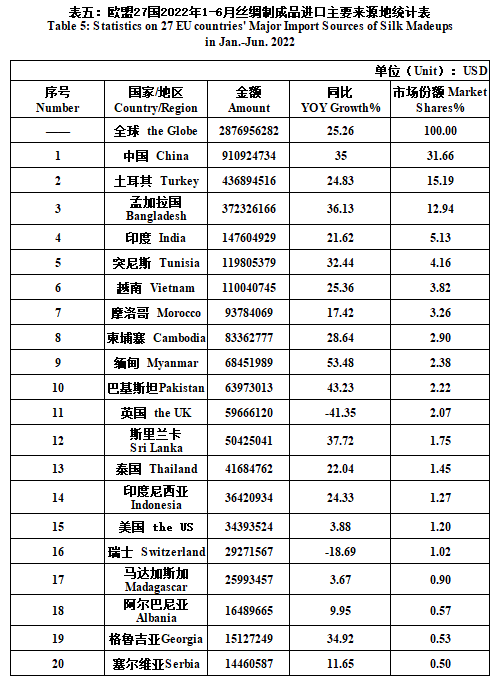 表五：欧盟27国2022年1-6月丝绸制成品进口主要来源地统计表
Table 5: Statistics on 27 EU countries' Major Import Sources of Silk Madeups in Jan.-Jun. 2022

单位（Unit）：USD

| 序号 Number | 国家/地区 Country/Region | 金额 Amount | 同比 YOY Growth% | 市场份额 Market Shares% |
|---|---|---|---|---|
| —— | 全球 the Globe | 2876956282 | 25.26 | 100.00 |
| 1 | 中国 China | 910924734 | 35 | 31.66 |
| 2 | 土耳其 Turkey | 436894516 | 24.83 | 15.19 |
| 3 | 孟加拉国 Bangladesh | 372326166 | 36.13 | 12.94 |
| 4 | 印度 India | 147604929 | 21.62 | 5.13 |
| 5 | 突尼斯 Tunisia | 119805379 | 32.44 | 4.16 |
| 6 | 越南 Vietnam | 110040745 | 25.36 | 3.82 |
| 7 | 摩洛哥 Morocco | 93784069 | 17.42 | 3.26 |
| 8 | 柬埔寨 Cambodia | 83362777 | 28.64 | 2.90 |
| 9 | 缅甸 Myanmar | 68451989 | 53.48 | 2.38 |
| 10 | 巴基斯坦Pakistan | 63973013 | 43.23 | 2.22 |
| 11 | 英国 the UK | 59666120 | -41.35 | 2.07 |
| 12 | 斯里兰卡 Sri Lanka | 50425041 | 37.72 | 1.75 |
| 13 | 泰国 Thailand | 41684762 | 22.04 | 1.45 |
| 14 | 印度尼西亚 Indonesia | 36420934 | 24.33 | 1.27 |
| 15 | 美国 the US | 34393524 | 3.88 | 1.20 |
| 16 | 瑞士 Switzerland | 29271567 | -18.69 | 1.02 |
| 17 | 马达加斯加 Madagascar | 25993457 | 3.67 | 0.90 |
| 18 | 阿尔巴尼亚 Albania | 16489665 | 9.95 | 0.57 |
| 19 | 格鲁吉亚Georgia | 15127249 | 34.92 | 0.53 |
| 20 | 塞尔维亚Serbia | 14460587 | 11.65 | 0.50 |